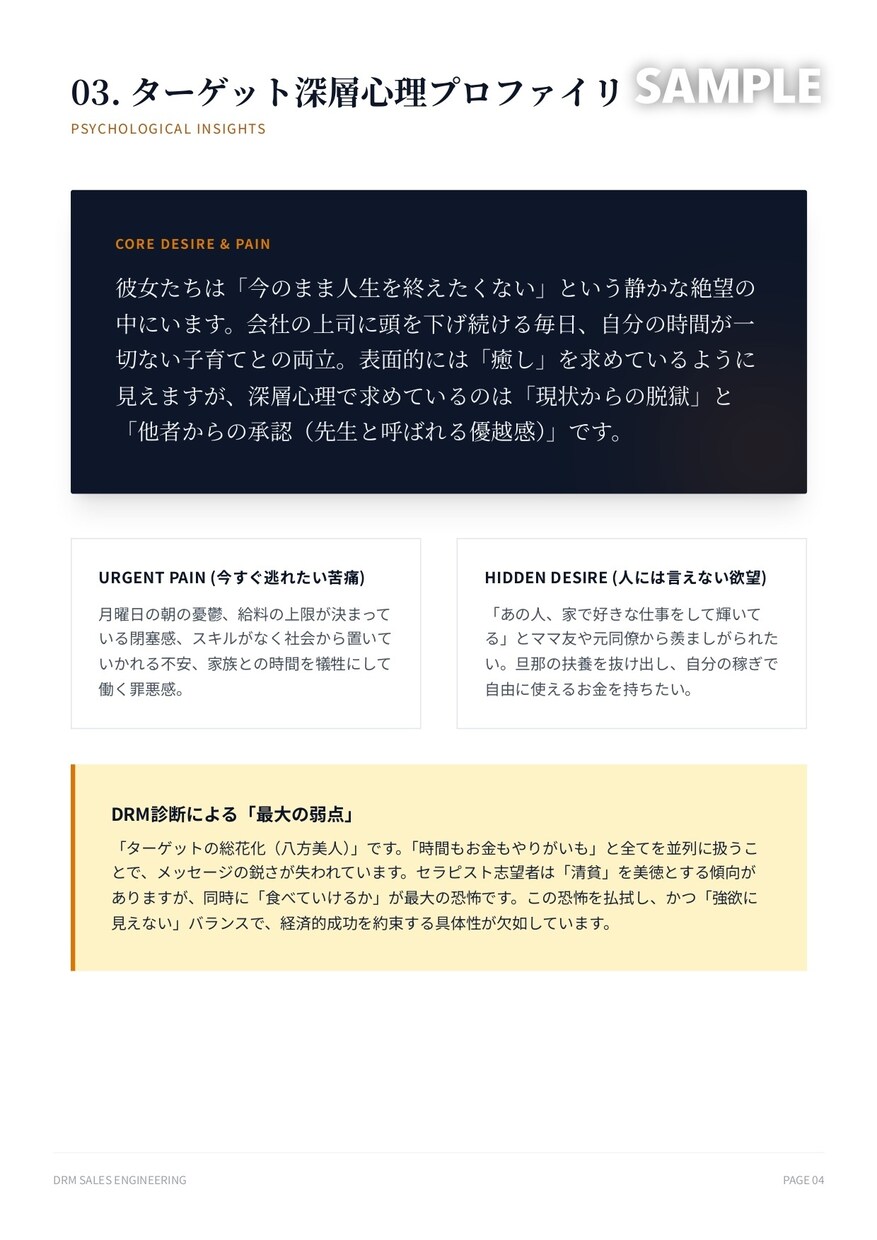 03. ターゲット深層心理プロファイリ SAMPLE

PSYCHOLOGICAL INSIGHTS

CORE DESIRE & PAIN

彼女たちは「今のまま人生を終えたくない」という静かな絶望の中にいます。会社の上司に頭を下げ続ける毎日、自分の時間が一切ない子育てとの両立。表面的には「癒し」を求めているように見えますが、深層心理で求めているのは「現状からの脱獄」と「他者からの承認（先生と呼ばれる優越感）」です。

URGENT PAIN (今すぐ逃れたい苦痛)

月曜日の朝の憂鬱、給料の上限が決まっている閉塞感、スキルがなく社会から置いていかれる不安、家族との時間を犠牲にして働く罪悪感。

HIDDEN DESIRE (人には言えない欲望)

「あの人、家で好きな仕事をして輝いてる」とママ友や元同僚から羨ましがられたい。旦那の扶養を抜け出し、自分の稼ぎで自由に使えるお金を持ちたい。

DRM診断による「最大の弱点」

「ターゲットの総花化（八方美人）」です。「時間もお金もやりがいも」と全てを並列に扱うことで、メッセージの鋭さが失われています。セラピスト志望者は「清貧」を美徳とする傾向がありますが、同時に「食べていけるか」が最大の恐怖です。この恐怖を払拭し、かつ「強欲に見えない」バランスで、経済的成功を約束する具体性が欠如しています。

DRM SALES ENGINEERING

PAGE 04